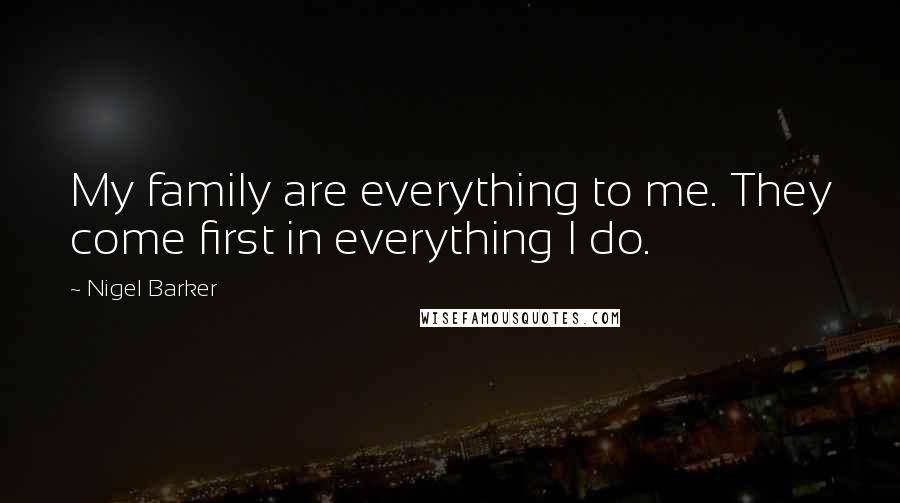 My family are everything to me. They come first in everything I do.

~ Nigel Barker

WISEFAMOUSQUOTES.COM